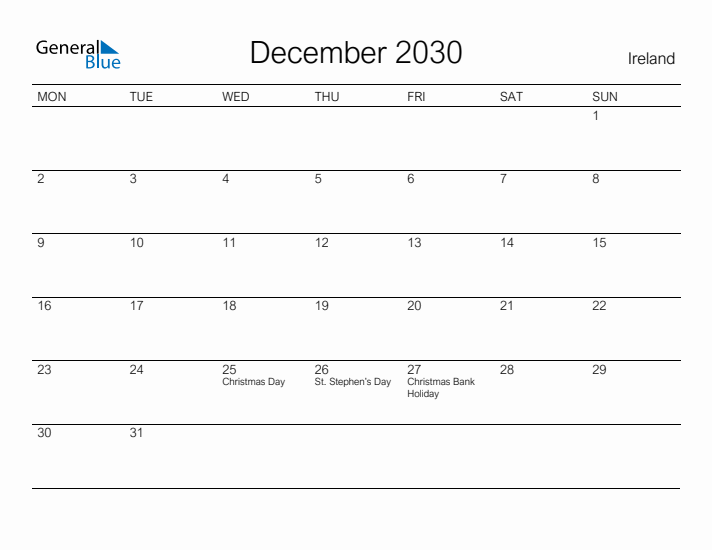 General Blue

December 2030

Ireland

| MON | TUE | WED | THU | FRI | SAT | SUN |
|---|---|---|---|---|---|---|
| | | | | | | 1 |
| 2 | 3 | 4 | 5 | 6 | 7 | 8 |
| 9 | 10 | 11 | 12 | 13 | 14 | 15 |
| 16 | 17 | 18 | 19 | 20 | 21 | 22 |
| 23 | 24 | 25 Christmas Day | 26 St. Stephen's Day | 27 Christmas Bank Holiday | 28 | 29 |
| 30 | 31 | | | | | |